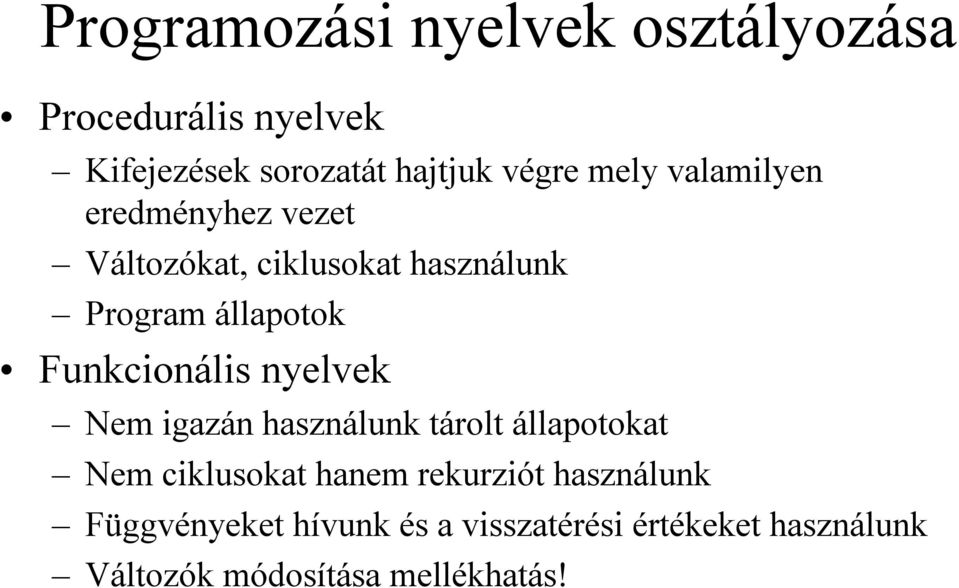 Programozási nyelvek osztályozása

• Procedurális nyelvek
– Kifejezések sorozatát hajtjuk végre mely valamilyen eredményhez vezet
– Változókat, ciklusokat használunk
– Program állapotok
• Funkcionális nyelvek
– Nem igazán használunk tárolt állapotokat
– Nem ciklusokat hanem rekurziót használunk
– Függvényeket hívunk és a visszatérési értékeket használunk
– Változók módosítása mellékhatás!